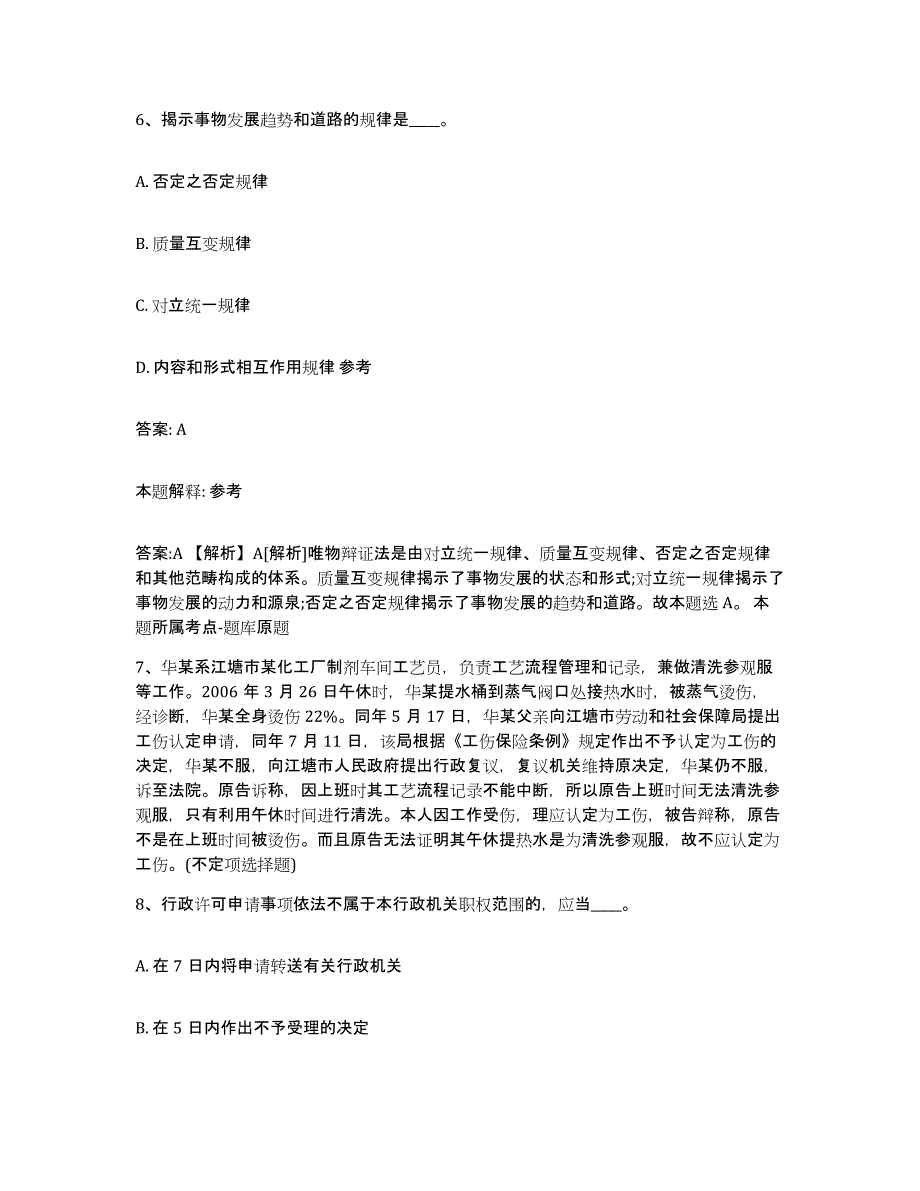 6、揭示事物发展趋势和道路的规律是____。

A. 否定之否定规律

B. 质量互变规律

C. 对立统一规律

D. 内容和形式相互作用规律 参考

答案: A

本题解释: 参考

答案:A 【解析】A[解析]唯物辩证法是由对立统一规律、质量互变规律、否定之否定规律和其他范畴构成的体系。质量互变规律揭示了事物发展的状态和形式;对立统一规律揭示了事物发展的动力和源泉;否定之否定规律揭示了事物发展的趋势和道路。故本题选 A。 本题所属考点-题库原题

7、华某系江塘市某化工厂制剂车间工艺员，负责工艺流程管理和记录，兼做清洗参观服等工作。2006 年 3 月 26 日午休时，华某提水桶到蒸气阀口处接热水时，被蒸气烫伤，经诊断，华某全身烫伤 22%。同年 5 月 17 日，华某父亲向江塘市劳动和社会保障局提出工伤认定申请，同年 7 月 11 日，该局根据《工伤保险条例》规定作出不予认定为工伤的决定，华某不服，向江塘市人民政府提出行政复议，复议机关维持原决定，华某仍不服，诉至法院。原告诉称，因上班时其工艺流程记录不能中断，所以原告上班时间无法清洗参观服，只有利用午休时间进行清洗。本人因工作受伤，理应认定为工伤，被告辩称，原告不是在上班时间被烫伤。而且原告无法证明其午休提热水是为清洗参观服，故不应认定为工伤。(不定项选择题)

8、行政许可申请事项依法不属于本行政机关职权范围的，应当____。

A. 在 7 日内将申请转送有关行政机关

B. 在 5 日内作出不予受理的决定